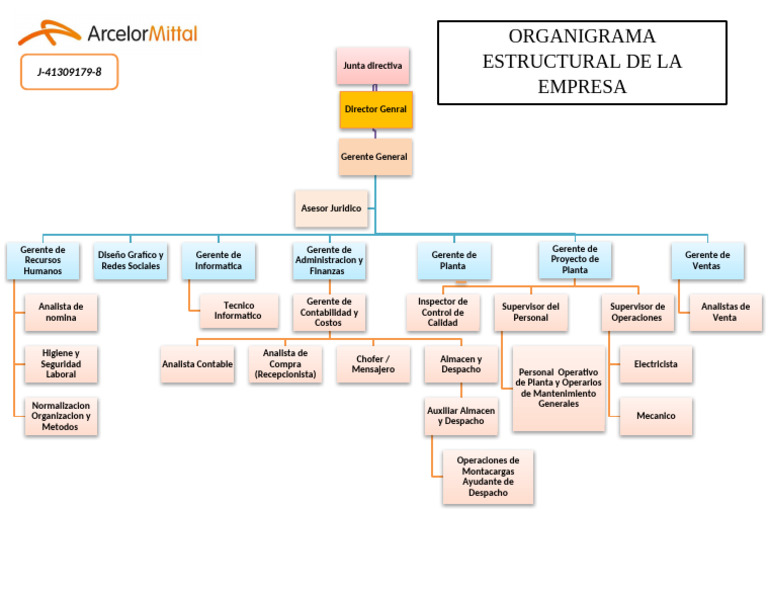 ArcelorMittal

J-41309179-8

ORGANIGRAMA ESTRUCTURAL DE LA EMPRESA

Junta directiva

Director Genral

Gerente General

Asesor Juridico

Gerente de Recursos Humanos

Diseño Grafico y Redes Sociales

Gerente de Informatica

Gerente de Administracion y Finanzas

Gerente de Planta

Gerente de Proyecto de Planta

Gerente de Ventas

Analista de nomina

Higiene y Seguridad Laboral

Normalizacion Organizacion y Metodos

Tecnico Informatico

Gerente de Contabilidad y Costos

Analista Contable

Analista de Compra (Recepcionista)

Chofer / Mensajero

Almacen y Despacho

Auxiliar Almacen y Despacho

Operaciones de Montacargas Ayudante de Despacho

Inspector de Control de Calidad

Supervisor del Personal

Personal Operativo de Planta y Operarios de Mantenimiento Generales

Supervisor de Operaciones

Electricista

Mecanico

Analistas de Venta